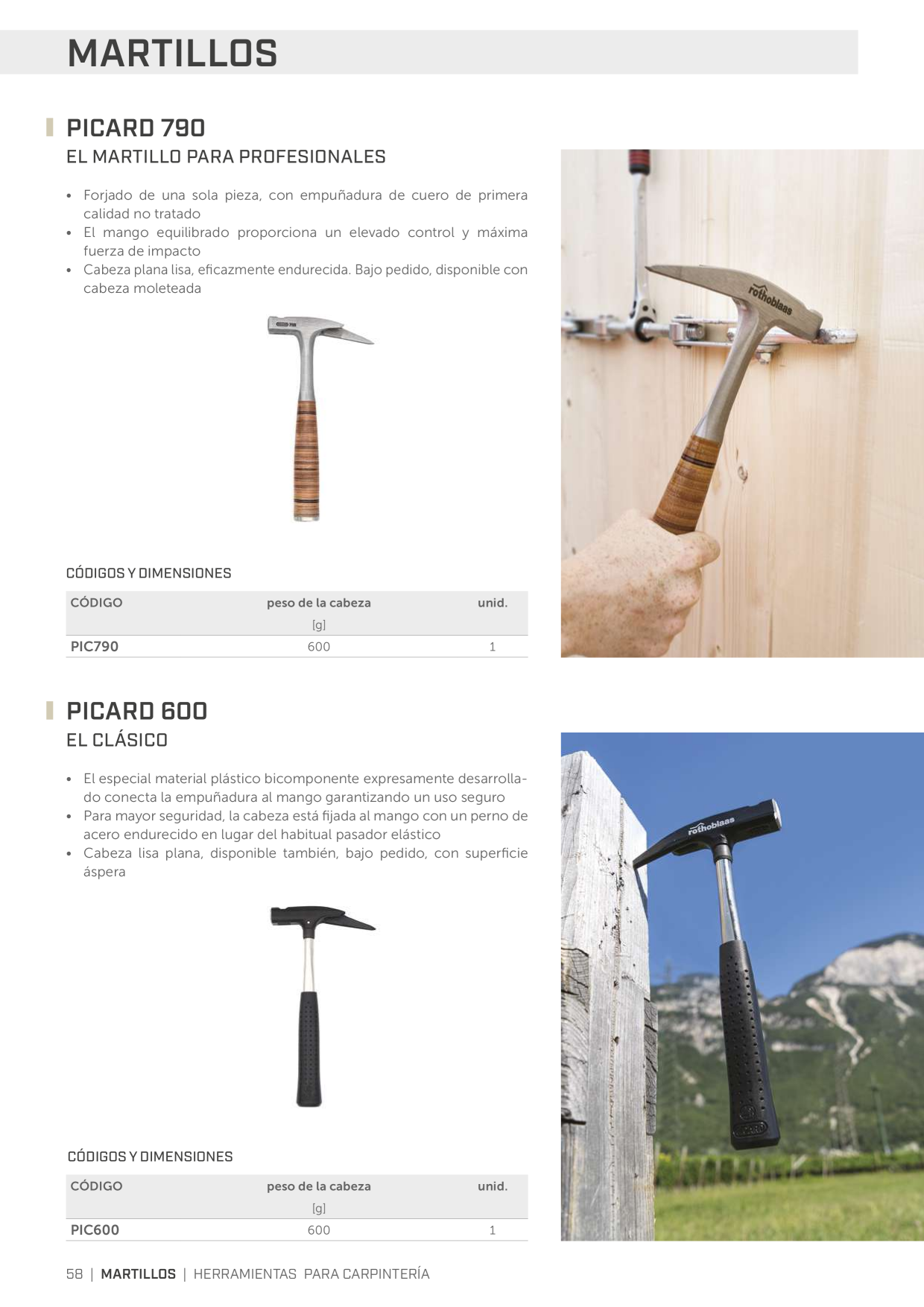 MARTILLOS

PICARD 790

EL MARTILLO PARA PROFESIONALES

• Forjado de una sola pieza, con empuñadura de cuero de primera calidad no tratado
• El mango equilibrado proporciona un elevado control y máxima fuerza de impacto
• Cabeza plana lisa, eficazmente endurecida. Bajo pedido, disponible con cabeza moleteada

rothoblaas

CÓDIGOS Y DIMENSIONES

| CÓDIGO | peso de la cabeza [g] | unid. |
|---|---|---|
| PIC790 | 600 | 1 |

PICARD 600

EL CLÁSICO

• El especial material plástico bicomponente expresamente desarrollado conecta la empuñadura al mango garantizando un uso seguro
• Para mayor seguridad, la cabeza está fijada al mango con un perno de acero endurecido en lugar del habitual pasador elástico
• Cabeza lisa plana, disponible también, bajo pedido, con superficie áspera

rothoblaas

CÓDIGOS Y DIMENSIONES

| CÓDIGO | peso de la cabeza [g] | unid. |
|---|---|---|
| PIC600 | 600 | 1 |

58 | MARTILLOS | HERRAMIENTAS PARA CARPINTERÍA